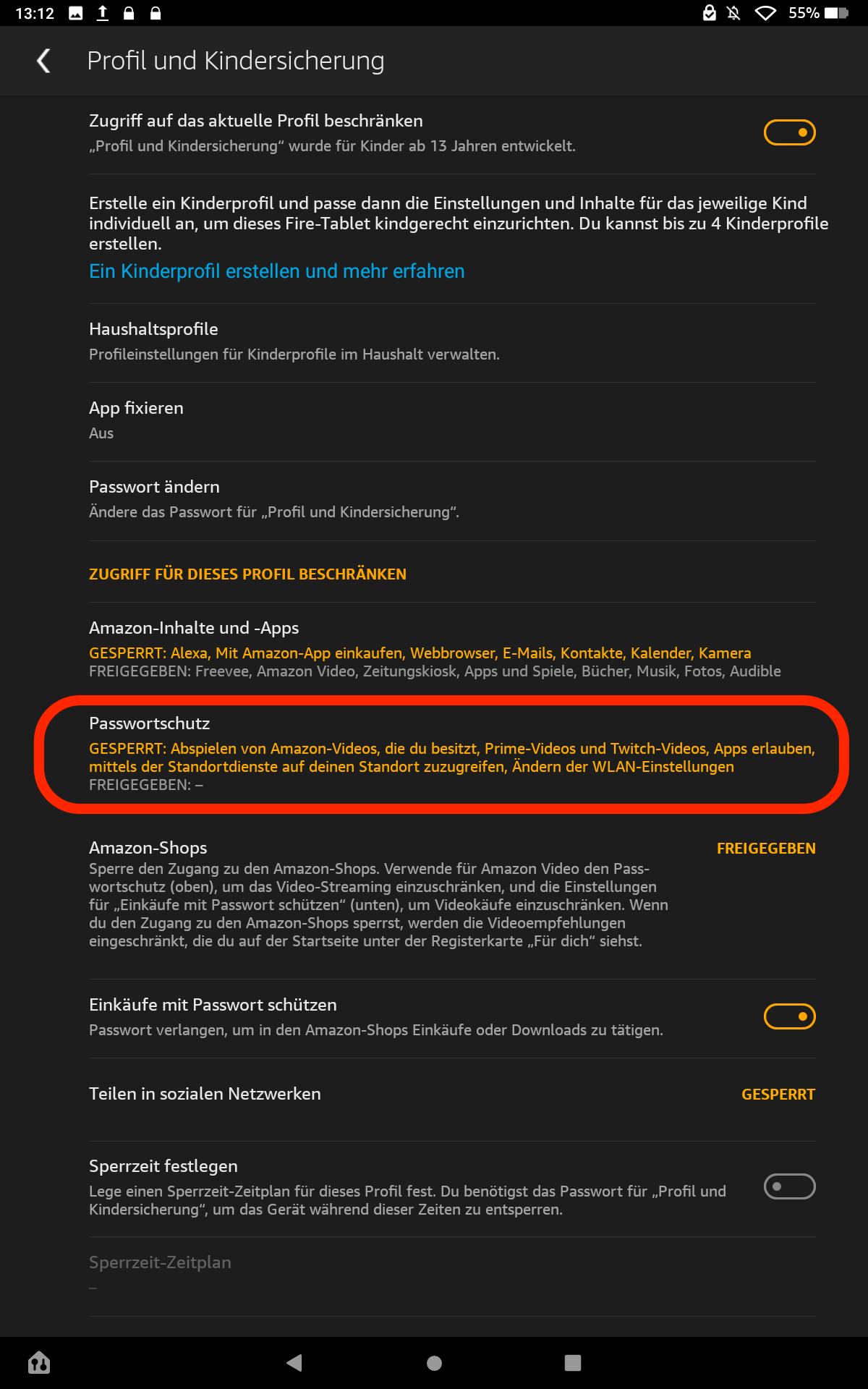 13:12 55%

Profil und Kindersicherung

Zugriff auf das aktuelle Profil beschränken
„Profil und Kindersicherung“ wurde für Kinder ab 13 Jahren entwickelt.

Erstelle ein Kinderprofil und passe dann die Einstellungen und Inhalte für das jeweilige Kind individuell an, um dieses Fire-Tablet kindgerecht einzurichten. Du kannst bis zu 4 Kinderprofile erstellen.
Ein Kinderprofil erstellen und mehr erfahren

Haushaltsprofile
Profileinstellungen für Kinderprofile im Haushalt verwalten.

App fixieren
Aus

Passwort ändern
Ändere das Passwort für „Profil und Kindersicherung“.

ZUGRIFF FÜR DIESES PROFIL BESCHRÄNKEN

Amazon-Inhalte und -Apps
GESPERRT: Alexa, Mit Amazon-App einkaufen, Webbrowser, E-Mails, Kontakte, Kalender, Kamera
FREIGEGEBEN: Freevee, Amazon Video, Zeitungskiosk, Apps und Spiele, Bücher, Musik, Fotos, Audible

Passwortschutz
GESPERRT: Abspielen von Amazon-Videos, die du besitzt, Prime-Videos und Twitch-Videos, Apps erlauben, mittels der Standortdienste auf deinen Standort zuzugreifen, Ändern der WLAN-Einstellungen
FREIGEGEBEN: –

Amazon-Shops
FREIGEGEBEN
Sperre den Zugang zu den Amazon-Shops. Verwende für Amazon Video den Passwortschutz (oben), um das Video-Streaming einzuschränken, und die Einstellungen für „Einkäufe mit Passwort schützen“ (unten), um Videokäufe einzuschränken. Wenn du den Zugang zu den Amazon-Shops sperrst, werden die Videoempfehlungen eingeschränkt, die du auf der Startseite unter der Registerkarte „Für dich“ siehst.

Einkäufe mit Passwort schützen
Passwort verlangen, um in den Amazon-Shops Einkäufe oder Downloads zu tätigen.

Teilen in sozialen Netzwerken
GESPERRT

Sperrzeit festlegen
Lege einen Sperrzeit-Zeitplan für dieses Profil fest. Du benötigst das Passwort für „Profil und Kindersicherung“, um das Gerät während dieser Zeiten zu entsperren.

Sperrzeit-Zeitplan
–